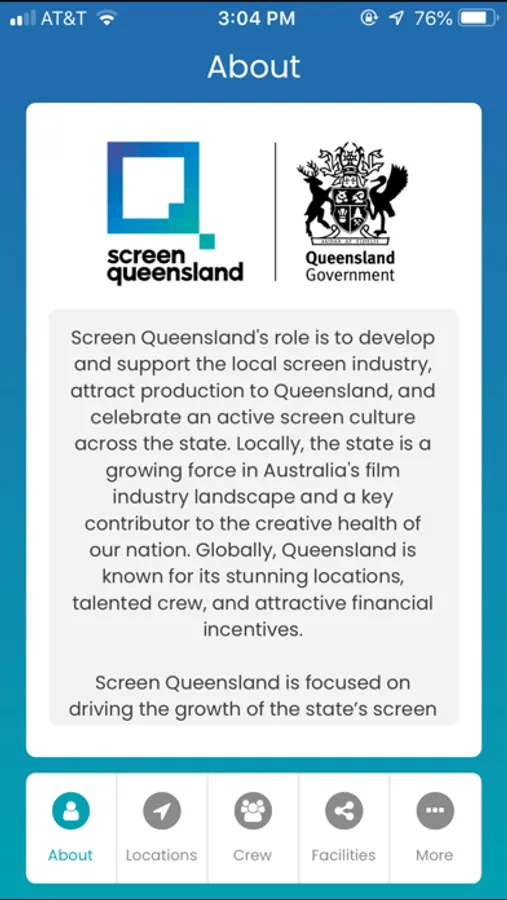 AT&T 3:04 PM 76%

About

screen queensland

AUDAX AT FIDELIS

Queensland Government

Screen Queensland's role is to develop and support the local screen industry, attract production to Queensland, and celebrate an active screen culture across the state. Locally, the state is a growing force in Australia's film industry landscape and a key contributor to the creative health of our nation. Globally, Queensland is known for its stunning locations, talented crew, and attractive financial incentives.

Screen Queensland is focused on driving the growth of the state's screen

About Locations Crew Facilities More